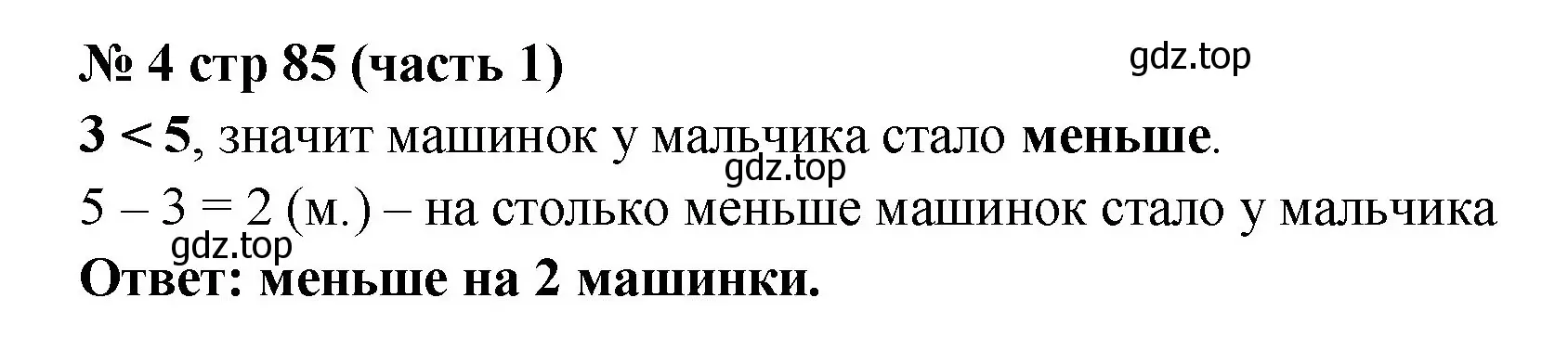 № 4 стр 85 (часть 1)

gdz.top

$3 < 5$, значит машинок у мальчика стало меньше.

gdz.top

$5 - 3 = 2$ (м.) – на столько меньше машинок стало у мальчика

gdz.top

Ответ: меньше на 2 машинки.